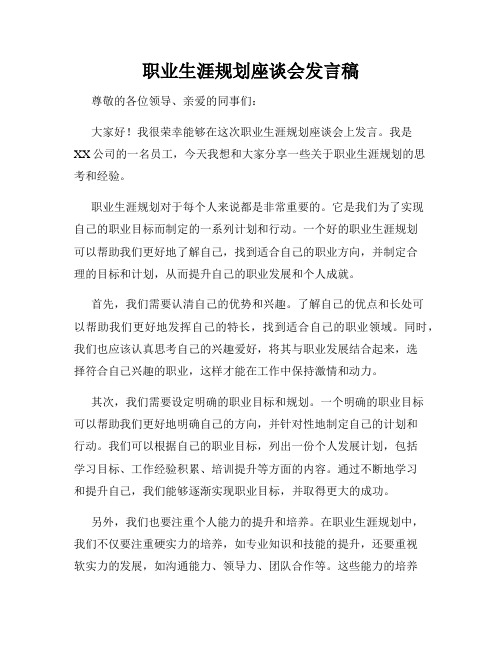 职业生涯规划座谈会发言稿

尊敬的各位领导、亲爱的同事们：

大家好！我很荣幸能够在这次职业生涯规划座谈会上发言。我是XX公司的一名员工，今天我想和大家分享一些关于职业生涯规划的思考和经验。

职业生涯规划对于每个人来说都是非常重要的。它是我们为了实现自己的职业目标而制定的一系列计划和行动。一个好的职业生涯规划可以帮助我们更好地了解自己，找到适合自己的职业方向，并制定合理的目标和计划，从而提升自己的职业发展和个人成就。

首先，我们需要认清自己的优势和兴趣。了解自己的优点和长处可以帮助我们更好地发挥自己的特长，找到适合自己的职业领域。同时，我们也应该认真思考自己的兴趣爱好，将其与职业发展结合起来，选择符合自己兴趣的职业，这样才能在工作中保持激情和动力。

其次，我们需要设定明确的职业目标和规划。一个明确的职业目标可以帮助我们更好地明确自己的方向，并针对性地制定自己的计划和行动。我们可以根据自己的职业目标，列出一份个人发展计划，包括学习目标、工作经验积累、培训提升等方面的内容。通过不断地学习和提升自己，我们能够逐渐实现职业目标，并取得更大的成功。

另外，我们也要注重个人能力的提升和培养。在职业生涯规划中，我们不仅要注重硬实力的培养，如专业知识和技能的提升，还要重视软实力的发展，如沟通能力、领导力、团队合作等。这些能力的培养